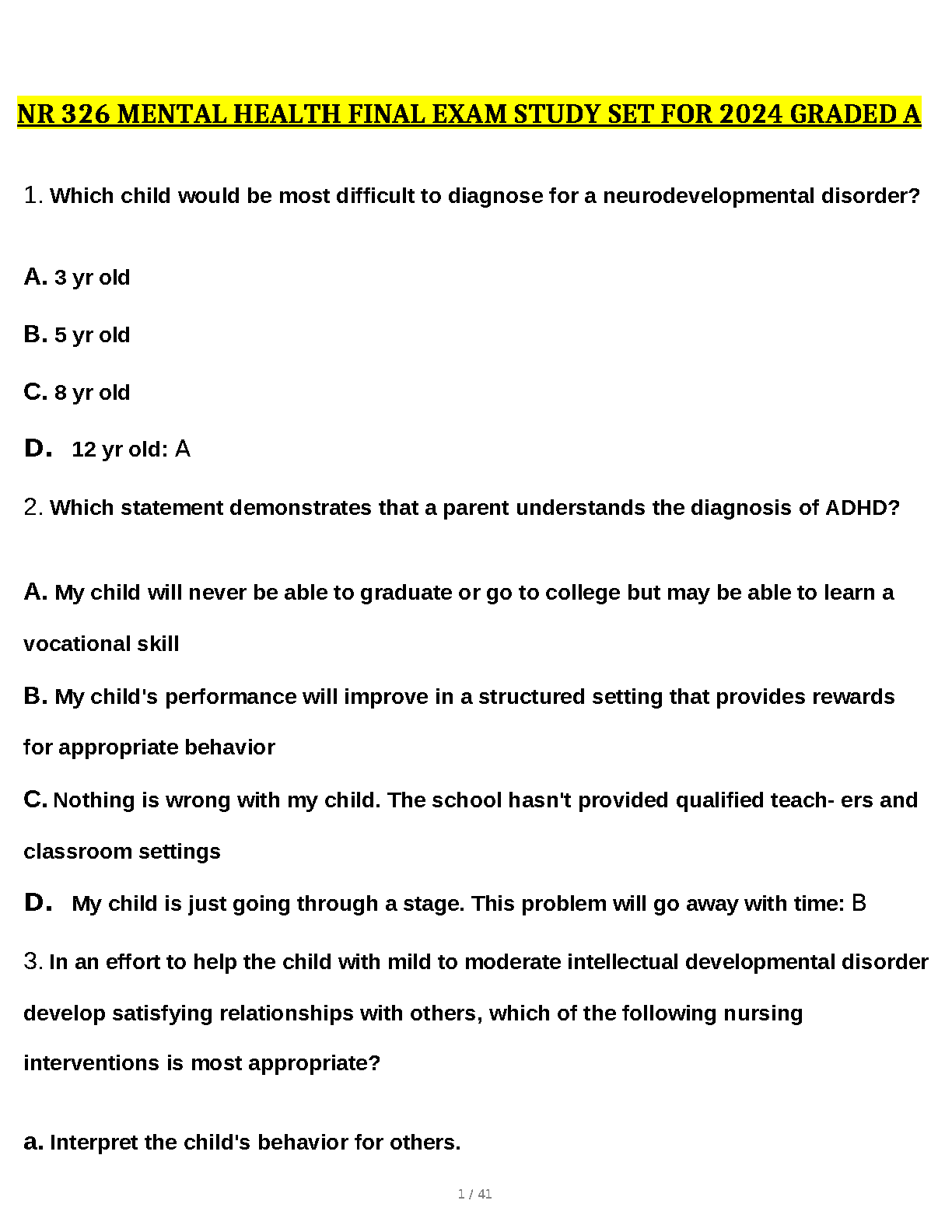 NR 326 MENTAL HEALTH FINAL EXAM STUDY SET FOR 2024 GRADED A

1. Which child would be most difficult to diagnose for a neurodevelopmental disorder?

A. 3 yr old

B. 5 yr old

C. 8 yr old

D. 12 yr old: A

2. Which statement demonstrates that a parent understands the diagnosis of ADHD?

A. My child will never be able to graduate or go to college but may be able to learn a vocational skill

B. My child's performance will improve in a structured setting that provides rewards for appropriate behavior

C. Nothing is wrong with my child. The school hasn't provided qualified teach- ers and classroom settings

D. My child is just going through a stage. This problem will go away with time: B

3. In an effort to help the child with mild to moderate intellectual developmental disorder develop satisfying relationships with others, which of the following nursing interventions is most appropriate?

a. Interpret the child's behavior for others.

1 / 41